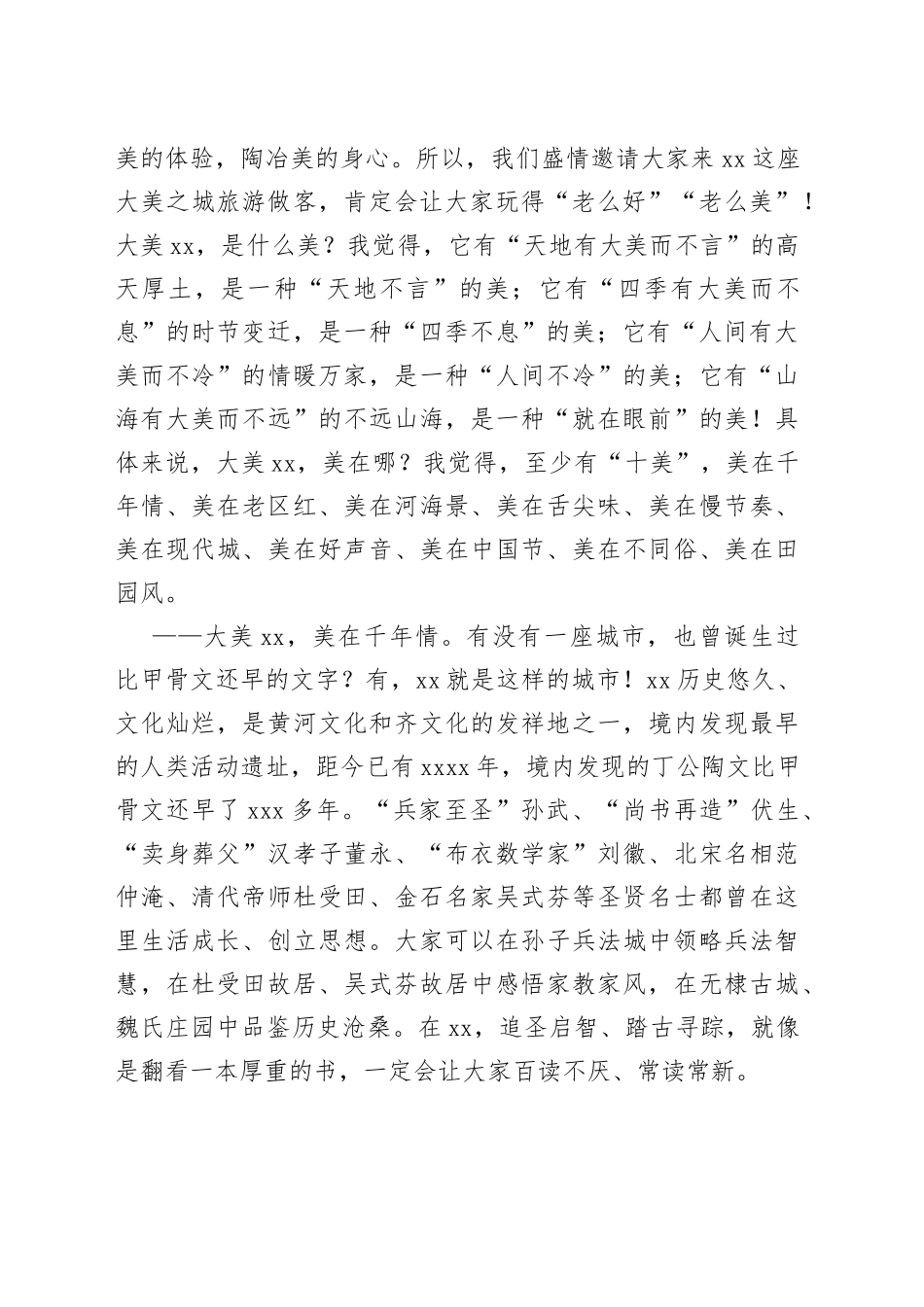 美的体验，陶冶美的身心。所以，我们盛情邀请大家来 xx 这座大美之城旅游做客，肯定会让大家玩得“老么好”“老么美”！大美 xx，是什么美？我觉得，它有“天地有大美而不言”的高天厚土，是一种“天地不言”的美；它有“四季有大美而不息”的时节变迁，是一种“四季不息”的美；它有“人间有大美而不冷”的情暖万家，是一种“人间不冷”的美；它有“山海有大美而不远”的不远山海，是一种“就在眼前”的美！具体来说，大美 xx，美在哪？我觉得，至少有“十美”，美在千年情、美在老区红、美在河海景、美在舌尖味、美在慢节奏、美在现代城、美在好声音、美在中国节、美在不同俗、美在田园风。

——大美 xx，美在千年情。有没有一座城市，也曾诞生过比甲骨文还早的文字？有，xx 就是这样的城市！xx 历史悠久、文化灿烂，是黄河文化和齐文化的发祥地之一，境内发现最早的人类活动遗址，距今已有 xxxx 年，境内发现的丁公陶文比甲骨文还早了 xxx 多年。“兵家至圣”孙武、“尚书再造”伏生、“卖身葬父”汉孝子董永、“布衣数学家”刘徽、北宋名相范仲淹、清代帝师杜受田、金石名家吴式芬等圣贤名士都曾在这里生活成长、创立思想。大家可以在孙子兵法城中领略兵法智慧，在杜受田故居、吴式芬故居中感悟家教家风，在无棣古城、魏氏庄园中品鉴历史沧桑。在 xx，追圣启智、踏古寻踪，就像是翻看一本厚重的书，一定会让大家百读不厌、常读常新。